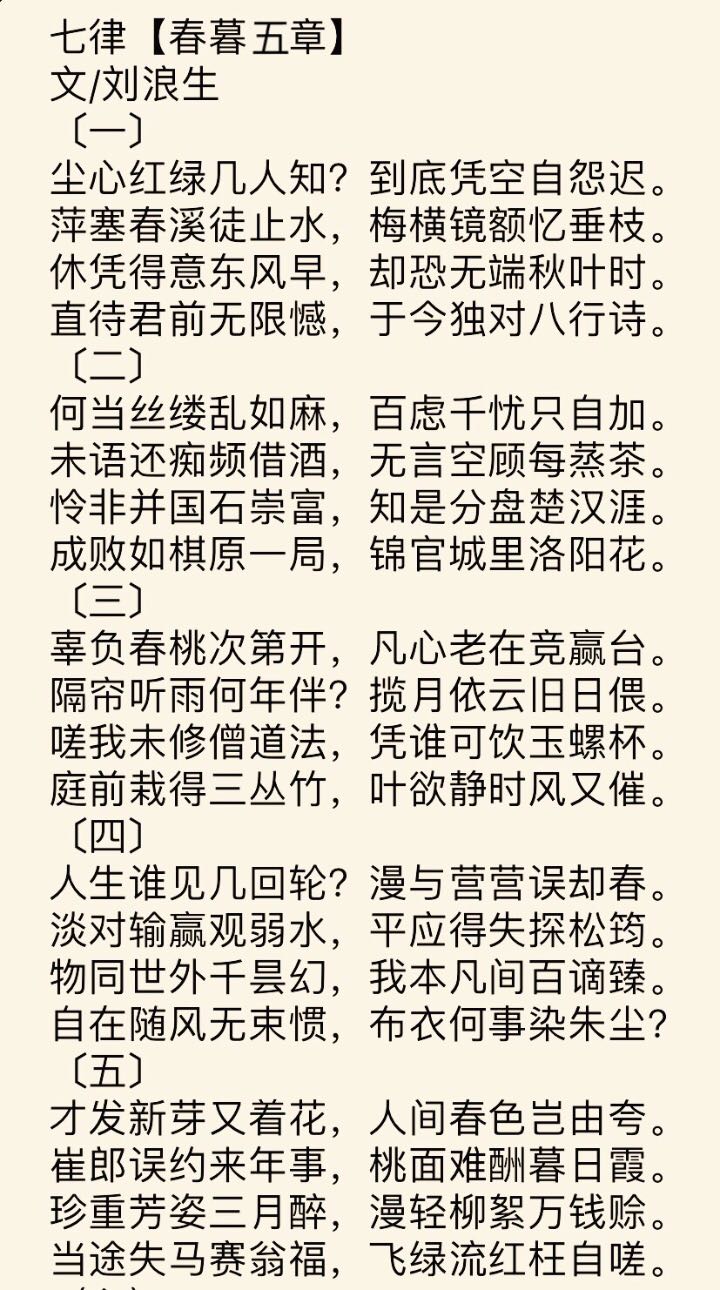 七律【春暮五章】
文/刘浪生
〔一〕
尘心红绿几人知？到底凭空自怨迟。
萍塞春溪徒止水，梅横镜额忆垂枝。
休凭得意东风早，却恐无端秋叶时。
直待君前无限憾，于今独对八行诗。
〔二〕
何当丝缕乱如麻，百虑千忧只自加。
未语还痴频借酒，无言空顾每蒸茶。
怜非并国石崇富，知是分盘楚汉涯。
成败如棋原一局，锦官城里洛阳花。
〔三〕
辜负春桃次第开，凡心老在竞赢台。
隔帘听雨何年伴？揽月依云旧日偎。
嗟我未修僧道法，凭谁可饮玉螺杯。
庭前栽得三丛竹，叶欲静时风又催。
〔四〕
人生谁见几回轮？漫与营营误却春。
淡对输赢观弱水，平应得失探松筠。
物同世外千昙幻，我本凡间百谪臻。
自在随风无束惯，布衣何事染朱尘？
〔五〕
才发新芽又着花，人间春色岂由夸。
崔郎误约来年事，桃面难酬暮日霞。
珍重芳姿三月醉，漫轻柳絮万钱赊。
当途失马赛翁福，飞绿流红枉自嗟。